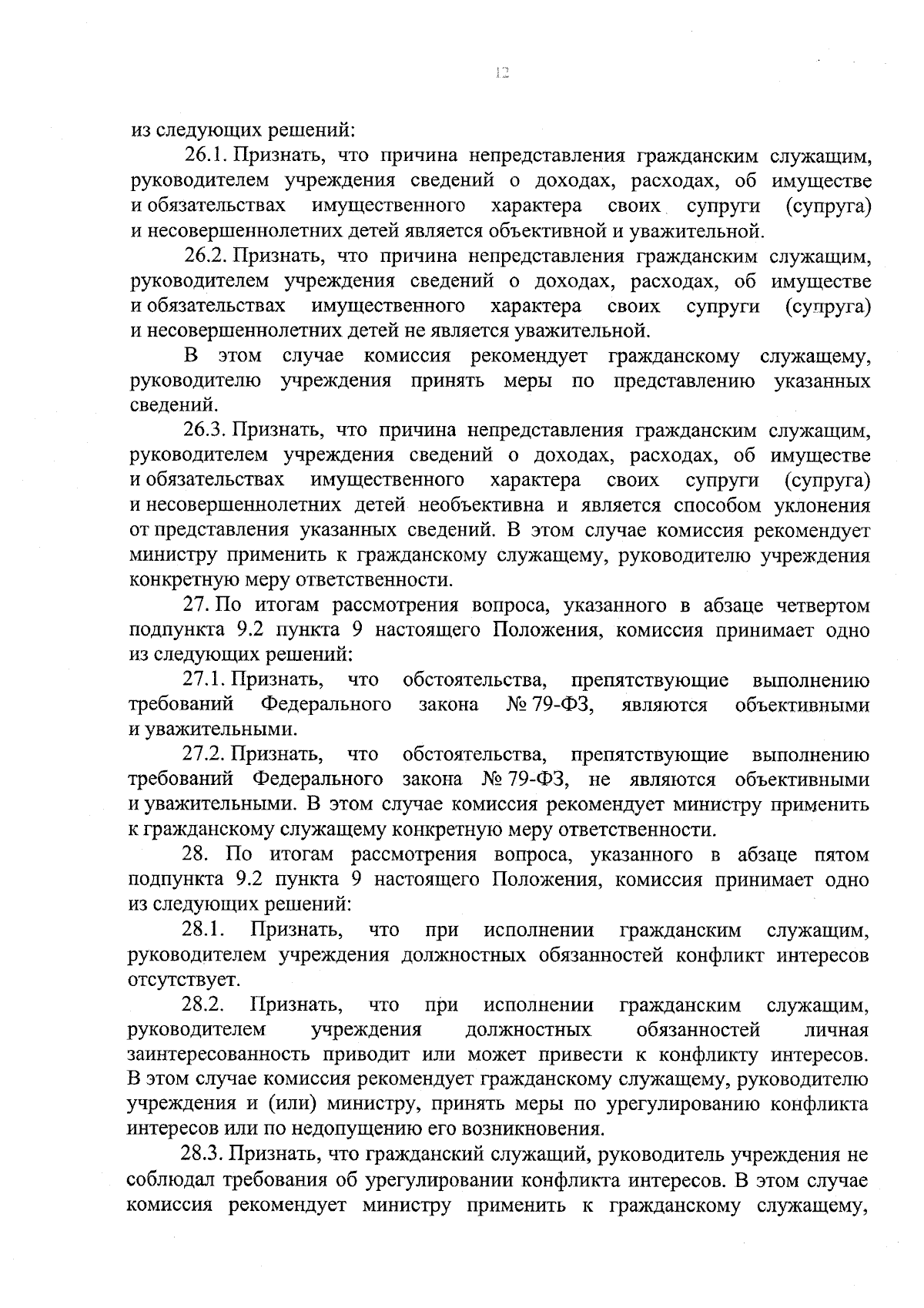 12

из следующих решений:

26.1. Признать, что причина непредставления гражданским служащим, руководителем учреждения сведений о доходах, расходах, об имуществе и обязательствах имущественного характера своих супруги (супруга) и несовершеннолетних детей является объективной и уважительной.

26.2. Признать, что причина непредставления гражданским служащим, руководителем учреждения сведений о доходах, расходах, об имуществе и обязательствах имущественного характера своих супруги (супруга) и несовершеннолетних детей не является уважительной.

В этом случае комиссия рекомендует гражданскому служащему, руководителю учреждения принять меры по представлению указанных сведений.

26.3. Признать, что причина непредставления гражданским служащим, руководителем учреждения сведений о доходах, расходах, об имуществе и обязательствах имущественного характера своих супруги (супруга) и несовершеннолетних детей необъективна и является способом уклонения от представления указанных сведений. В этом случае комиссия рекомендует министру применить к гражданскому служащему, руководителю учреждения конкретную меру ответственности.

27. По итогам рассмотрения вопроса, указанного в абзаце четвертом подпункта 9.2 пункта 9 настоящего Положения, комиссия принимает одно из следующих решений:

27.1. Признать, что обстоятельства, препятствующие выполнению требований Федерального закона № 79-ФЗ, являются объективными и уважительными.

27.2. Признать, что обстоятельства, препятствующие выполнению требований Федерального закона № 79-ФЗ, не являются объективными и уважительными. В этом случае комиссия рекомендует министру применить к гражданскому служащему конкретную меру ответственности.

28. По итогам рассмотрения вопроса, указанного в абзаце пятом подпункта 9.2 пункта 9 настоящего Положения, комиссия принимает одно из следующих решений:

28.1. Признать, что при исполнении гражданским служащим, руководителем учреждения должностных обязанностей конфликт интересов отсутствует.

28.2. Признать, что при исполнении гражданским служащим, руководителем учреждения должностных обязанностей личная заинтересованность приводит или может привести к конфликту интересов. В этом случае комиссия рекомендует гражданскому служащему, руководителю учреждения и (или) министру, принять меры по урегулированию конфликта интересов или по недопущению его возникновения.

28.3. Признать, что гражданский служащий, руководитель учреждения не соблюдал требования об урегулировании конфликта интересов. В этом случае комиссия рекомендует министру применить к гражданскому служащему,